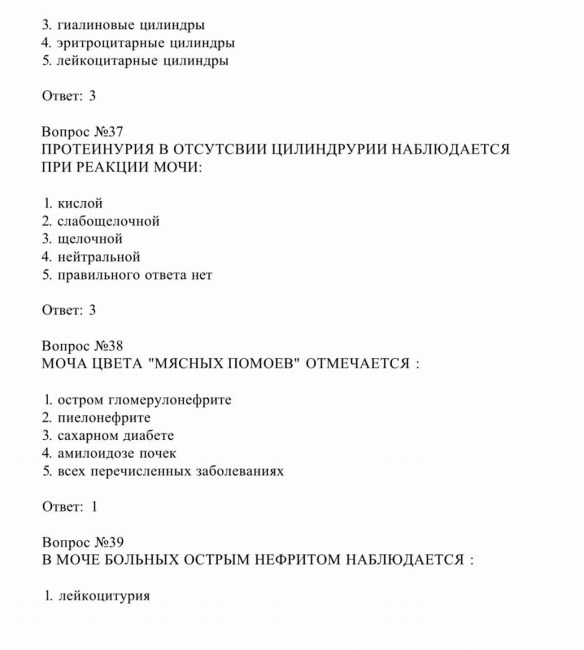 3. гиалиновые цилиндры
4. эритроцитарные цилиндры
5. лейкоцитарные цилиндры

Ответ: 3

Вопрос №37
ПРОТЕИНУРИЯ В ОТСУТСВИИ ЦИЛИНДРУРИИ НАБЛЮДАЕТСЯ ПРИ РЕАКЦИИ МОЧИ:

1. кислой
2. слабощелочной
3. щелочной
4. нейтральной
5. правильного ответа нет

Ответ: 3

Вопрос №38
МОЧА ЦВЕТА "МЯСНЫХ ПОМОЕВ" ОТМЕЧАЕТСЯ :

1. остром гломерулонефрите
2. пиелонефрите
3. сахарном диабете
4. амилоидозе почек
5. всех перечисленных заболеваниях

Ответ: 1

Вопрос №39
В МОЧЕ БОЛЬНЫХ ОСТРЫМ НЕФРИТОМ НАБЛЮДАЕТСЯ :

1. лейкоцитурия